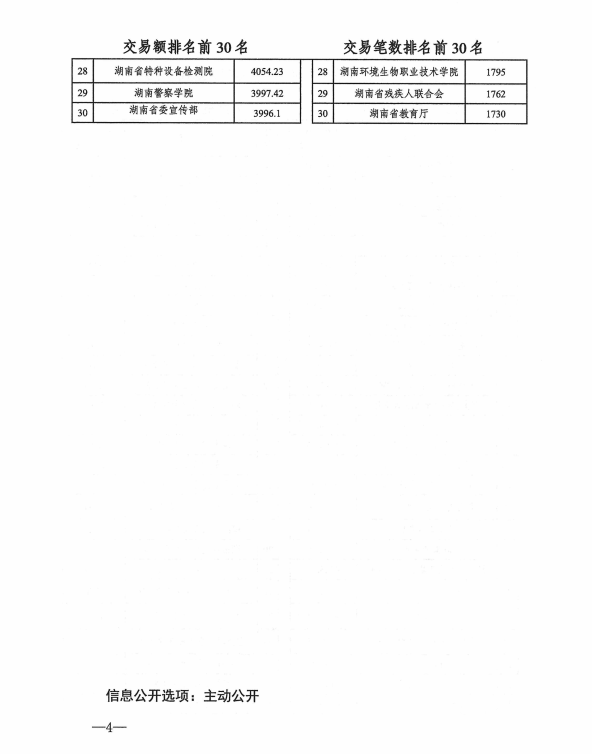 交易额排名前 30 名

| 28 | 湖南省特种设备检测院 | 4054.23 |
|---|---|---|
| 29 | 湖南警察学院 | 3997.42 |
| 30 | 湖南省委宣传部 | 3996.1 |

交易笔数排名前 30 名

| 28 | 湖南环境生物职业技术学院 | 1795 |
|---|---|---|
| 29 | 湖南省残疾人联合会 | 1762 |
| 30 | 湖南省教育厅 | 1730 |

信息公开选项：主动公开

—4—